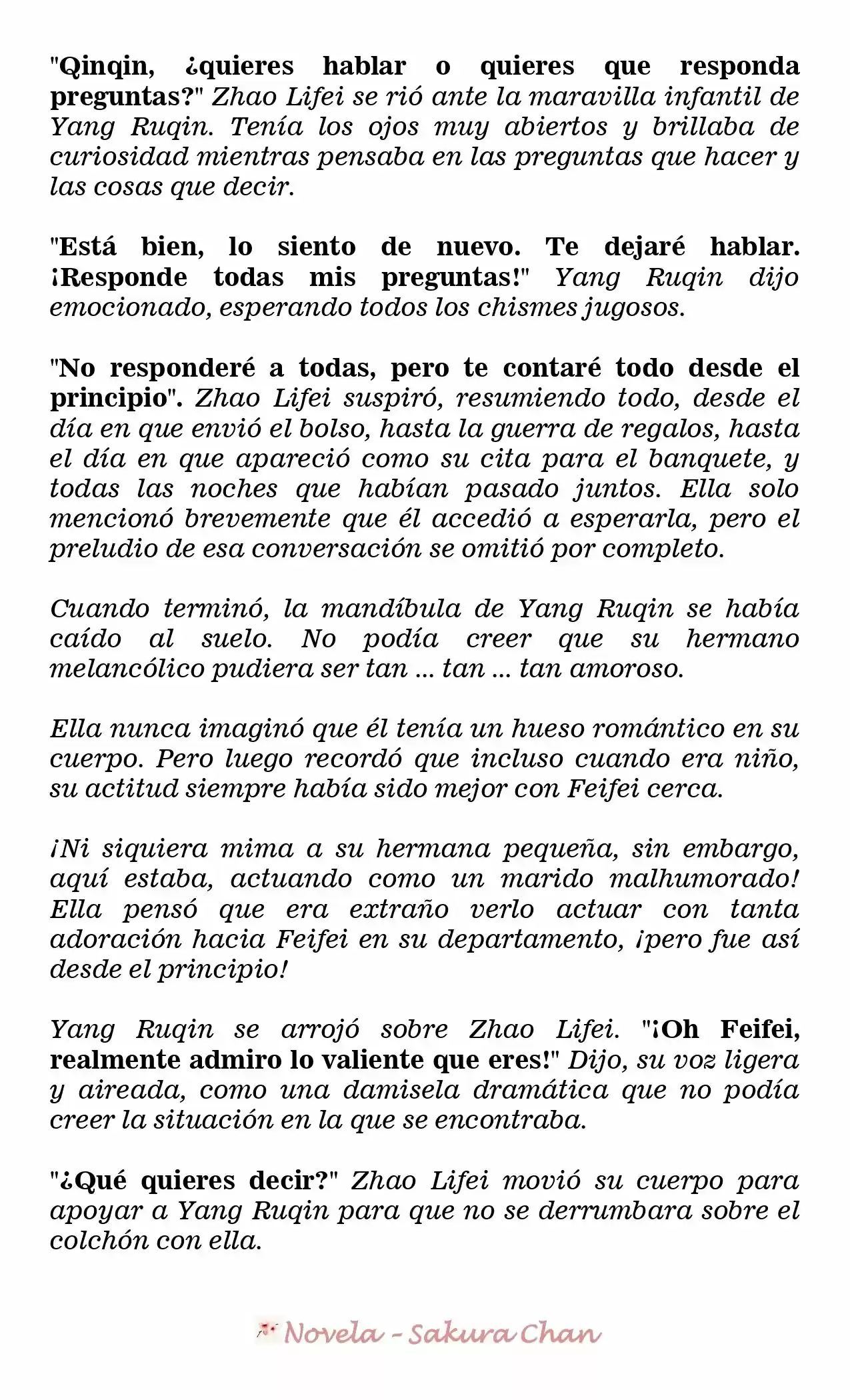 "Qinqin, ¿quieres hablar o quieres que responda preguntas?" Zhao Lifei se rió ante la maravilla infantil de Yang Ruqin. Tenía los ojos muy abiertos y brillaba de curiosidad mientras pensaba en las preguntas que hacer y las cosas que decir.

"Está bien, lo siento de nuevo. Te dejaré hablar. ¡Responde todas mis preguntas!" Yang Ruqin dijo emocionado, esperando todos los chismes jugosos.

"No responderé a todas, pero te contaré todo desde el principio". Zhao Lifei suspiró, resumiendo todo, desde el día en que envió el bolso, hasta la guerra de regalos, hasta el día en que apareció como su cita para el banquete, y todas las noches que habían pasado juntos. Ella solo mencionó brevemente que él accedió a esperarla, pero el preludio de esa conversación se omitió por completo.

Cuando terminó, la mandíbula de Yang Ruqin se había caído al suelo. No podía creer que su hermano melancólico pudiera ser tan ... tan ... tan amoroso.

Ella nunca imaginó que él tenía un hueso romántico en su cuerpo. Pero luego recordó que incluso cuando era niño, su actitud siempre había sido mejor con Feifei cerca.

¡Ni siquiera mima a su hermana pequeña, sin embargo, aquí estaba, actuando como un marido malhumorado! Ella pensó que era extraño verlo actuar con tanta adoración hacia Feifei en su departamento, ¡pero fue así desde el principio!

Yang Ruqin se arrojó sobre Zhao Lifei. "¡Oh Feifei, realmente admiro lo valiente que eres!" Dijo, su voz ligera y aireada, como una damisela dramática que no podía creer la situación en la que se encontraba.

"¿Qué quieres decir?" Zhao Lifei movió su cuerpo para apoyar a Yang Ruqin para que no se derrumbara sobre el colchón con ella.

Novela - Sakura Chan